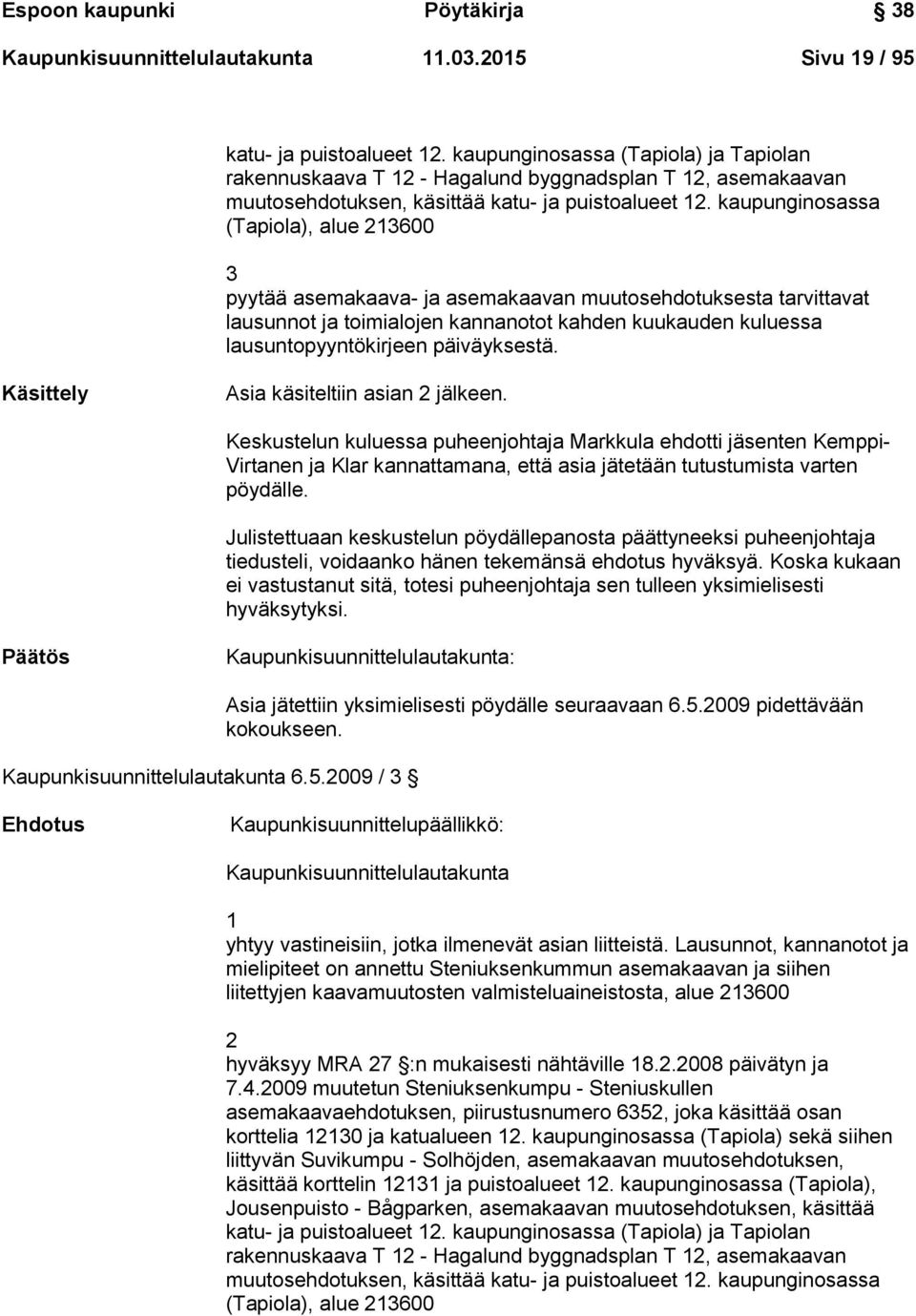 Espoon kaupunki Pöytäkirja 38
Kaupunkisuunnittelulautakunta 11.03.2015 Sivu 19 / 95

katu- ja puistoalueet 12. kaupunginosassa (Tapiola) ja Tapiolan rakennuskaava T 12 - Hagalund byggnadsplan T 12, asemakaavan muutosehdotuksen, käsittää katu- ja puistoalueet 12. kaupunginosassa (Tapiola), alue 213600

3
pyytää asemakaava- ja asemakaavan muutosehdotuksesta tarvittavat lausunnot ja toimialojen kannanotot kahden kuukauden kuluessa lausuntopyyntökirjeen päiväyksestä.

Käsittely

Asia käsiteltiin asian 2 jälkeen.

Keskustelun kuluessa puheenjohtaja Markkula ehdotti jäsenten Kemppi-Virtanen ja Klar kannattamana, että asia jätetään tutustumista varten pöydälle.

Julistettuaan keskustelun pöydällepanosta päättyneeksi puheenjohtaja tiedusteli, voidaanko hänen tekemänsä ehdotus hyväksyä. Koska kukaan ei vastustanut sitä, totesi puheenjohtaja sen tulleen yksimielisesti hyväksytyksi.

Päätös

Kaupunkisuunnittelulautakunta:

Asia jätettiin yksimielisesti pöydälle seuraavaan 6.5.2009 pidettävään kokoukseen.

Kaupunkisuunnittelulautakunta 6.5.2009 / 3

Ehdotus

Kaupunkisuunnittelupäällikkö:

Kaupunkisuunnittelulautakunta

1
yhtyy vastineisiin, jotka ilmenevät asian liitteistä. Lausunnot, kannanotot ja mielipiteet on annettu Steniuksenkummun asemakaavan ja siihen liitettyjen kaavamuutosten valmisteluaineistosta, alue 213600

2
hyväksyy MRA 27 :n mukaisesti nähtäville 18.2.2008 päivätyn ja 7.4.2009 muutetun Steniuksenkumpu - Steniuskullen asemakaavaehdotuksen, piirustusnumero 6352, joka käsittää osan korttelia 12130 ja katualueen 12. kaupunginosassa (Tapiola) sekä siihen liittyvän Suvikumpu - Solhöjden, asemakaavan muutosehdotuksen, käsittää korttelin 12131 ja puistoalueet 12. kaupunginosassa (Tapiola), Jousenpuisto - Bågparken, asemakaavan muutosehdotuksen, käsittää katu- ja puistoalueet 12. kaupunginosassa (Tapiola) ja Tapiolan rakennuskaava T 12 - Hagalund byggnadsplan T 12, asemakaavan muutosehdotuksen, käsittää katu- ja puistoalueet 12. kaupunginosassa (Tapiola), alue 213600